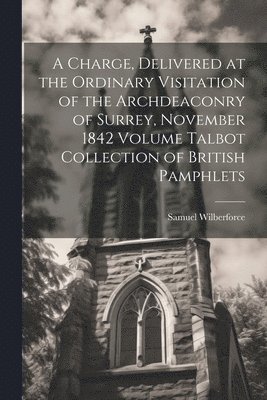 A Charge, Delivered at the Ordinary Visitation of the Archdeaconry of Surrey, November 1842 Volume Talbot Collection of British Pamphlets

Samuel Wilberforce